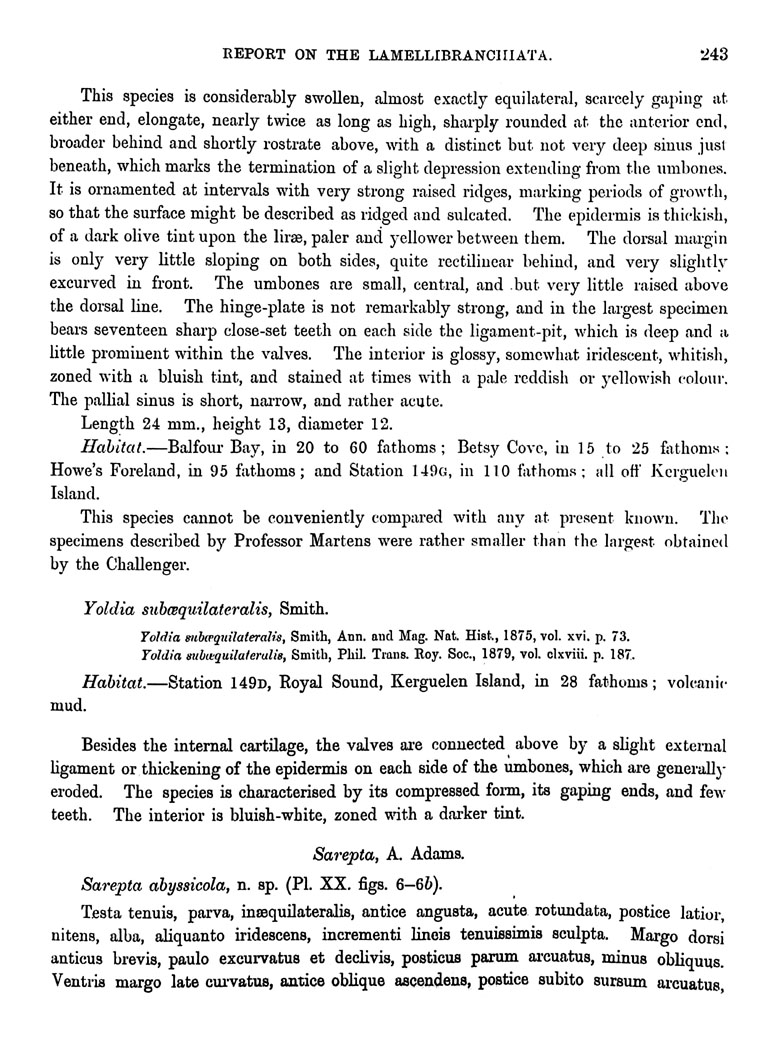 REPORT ON THE LAMELLIBRANCHIATA. 243

This species is considerably swollen, almost exactly equilateral, scarcely gaping at either end, elongate, nearly twice as long as high, sharply rounded at the anterior end, broader behind and shortly rostrate above, with a distinct but not very deep sinus just beneath, which marks the termination of a slight depression extending from the umbones. It is ornamented at intervals with very strong raised ridges, marking periods of growth, so that the surface might be described as ridged and sulcated. The epidermis is thickish, of a dark olive tint upon the liræ, paler and yellower between them. The dorsal margin is only very little sloping on both sides, quite rectilinear behind, and very slightly excurved in front. The umbones are small, central, and but very little raised above the dorsal line. The hinge-plate is not remarkably strong, and in the largest specimen bears seventeen sharp close-set teeth on each side the ligament-pit, which is deep and a little prominent within the valves. The interior is glossy, somewhat iridescent, whitish, zoned with a bluish tint, and stained at times with a pale reddish or yellowish colour. The pallial sinus is short, narrow, and rather acute.

Length 24 mm., height 13, diameter 12.

Habitat.—Balfour Bay, in 20 to 60 fathoms; Betsy Cove, in 15 to 25 fathoms; Howe's Foreland, in 95 fathoms; and Station 149G, in 110 fathoms; all off Kerguelen Island.

This species cannot be conveniently compared with any at present known. The specimens described by Professor Martens were rather smaller than the largest obtained by the Challenger.

Yoldia subæquilateralis, Smith.

Yoldia subæquilateralis, Smith, Ann. and Mag. Nat. Hist., 1875, vol. xvi. p. 73.
Yoldia subæquilateralis, Smith, Phil. Trans. Roy. Soc., 1879, vol. clxviii. p. 187.

Habitat.—Station 149D, Royal Sound, Kerguelen Island, in 28 fathoms; volcanic mud.

Besides the internal cartilage, the valves are connected above by a slight external ligament or thickening of the epidermis on each side of the umbones, which are generally eroded. The species is characterised by its compressed form, its gaping ends, and few teeth. The interior is bluish-white, zoned with a darker tint.

Sarepta, A. Adams.

Sarepta abyssicola, n. sp. (Pl. XX. figs. 6–6b).

Testa tenuis, parva, inæquilateralis, antice angusta, acute rotundata, postice latior, nitens, alba, aliquanto iridescens, incrementi lineis tenuissimis sculpta. Margo dorsi anticus brevis, paulo excurvatus et declivis, posticus parum arcuatus, minus obliquus. Ventris margo late curvatus, antice oblique ascendens, postice subito sursum arcuatus,